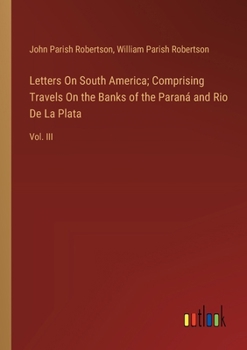 John Parish Robertson, William Parish Robertson

Letters On South America; Comprising Travels On the Banks of the Paraná and Rio De La Plata

Vol. III

outlook